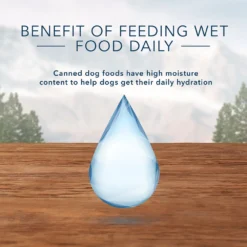 BENEFIT OF FEEDING WET FOOD DAILY

Canned dog foods have high moisture content to help dogs get their daily hydration